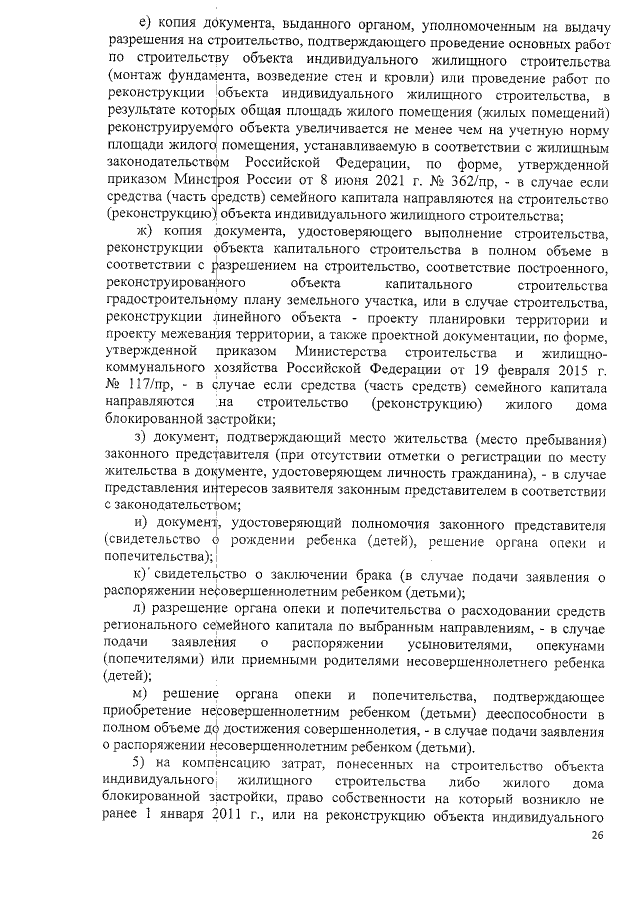 е) копия документа, выданного органом, уполномоченным на выдачу разрешения на строительство, подтверждающего проведение основных работ по строительству объекта индивидуального жилищного строительства (монтаж фундамента, возведение стен и кровли) или проведение работ по реконструкции объекта индивидуального жилищного строительства, в результате которых общая площадь жилого помещения (жилых помещений) реконструируемого объекта увеличивается не менее чем на учетную норму площади жилого помещения, устанавливаемую в соответствии с жилищным законодательством Российской Федерации, по форме, утвержденной приказом Минстроя России от 8 июня 2021 г. № 362/пр, - в случае если средства (часть средств) семейного капитала направляются на строительство (реконструкцию) объекта индивидуального жилищного строительства;

ж) копия документа, удостоверяющего выполнение строительства, реконструкции объекта капитального строительства в полном объеме в соответствии с разрешением на строительство, соответствие построенного, реконструированного объекта капитального строительства градостроительному плану земельного участка, или в случае строительства, реконструкции линейного объекта - проекту планировки территории и проекту межевания территории, а также проектной документации, по форме, утвержденной приказом Министерства строительства и жилищно-коммунального хозяйства Российской Федерации от 19 февраля 2015 г. № 117/пр, - в случае если средства (часть средств) семейного капитала направляются на строительство (реконструкцию) жилого дома блокированной застройки;

з) документ, подтверждающий место жительства (место пребывания) законного представителя (при отсутствии отметки о регистрации по месту жительства в документе, удостоверяющем личность гражданина), - в случае представления интересов заявителя законным представителем в соответствии с законодательством;

и) документ, удостоверяющий полномочия законного представителя (свидетельство о рождении ребенка (детей), решение органа опеки и попечительства);

к) свидетельство о заключении брака (в случае подачи заявления о распоряжении несовершеннолетним ребенком (детьми);

л) разрешение органа опеки и попечительства о расходовании средств регионального семейного капитала по выбранным направлениям, - в случае подачи заявления о распоряжении усыновителями, опекунами (попечителями) или приемными родителями несовершеннолетнего ребенка (детей);

м) решение органа опеки и попечительства, подтверждающее приобретение несовершеннолетним ребенком (детьми) дееспособности в полном объеме до достижения совершеннолетия, - в случае подачи заявления о распоряжении несовершеннолетним ребенком (детьми).

5) на компенсацию затрат, понесенных на строительство объекта индивидуального жилищного строительства либо жилого дома блокированной застройки, право собственности на который возникло не ранее 1 января 2011 г., или на реконструкцию объекта индивидуального

26